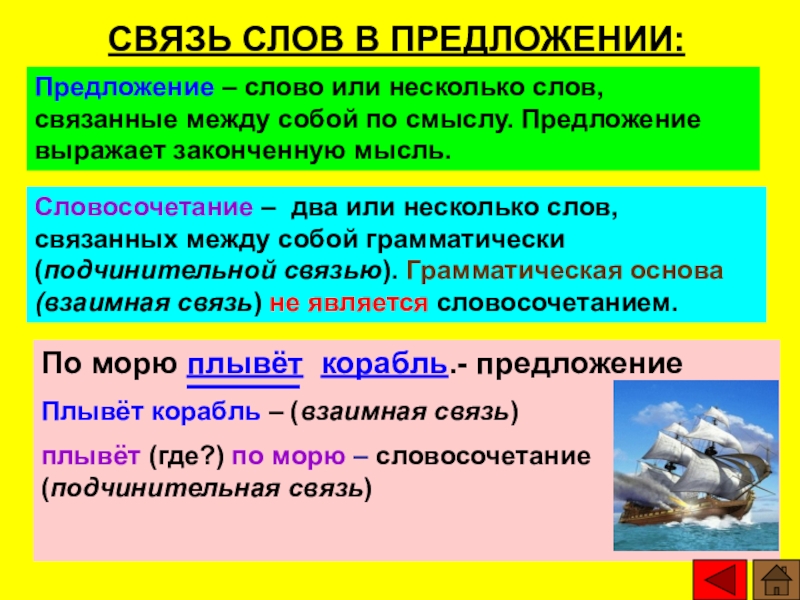 СВЯЗЬ СЛОВ В ПРЕДЛОЖЕНИИ:

Предложение – слово или несколько слов, связанные между собой по смыслу. Предложение выражает законченную мысль.

Словосочетание – два или несколько слов, связанных между собой грамматически (подчинительной связью). Грамматическая основа (взаимная связь) не является словосочетанием.

По морю плывёт корабль.- предложение

Плывёт корабль – (взаимная связь)

плывёт (где?) по морю – словосочетание (подчинительная связь)